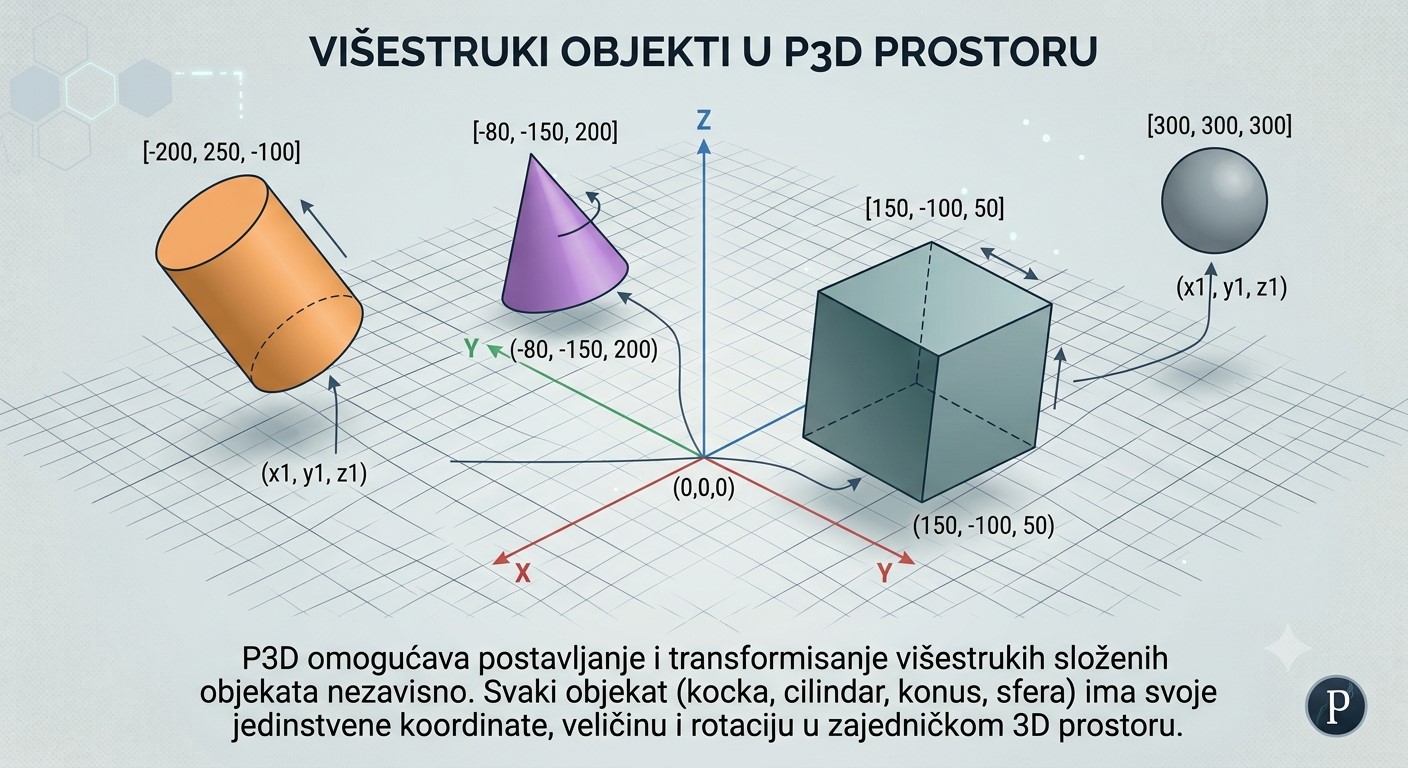 VIŠESTRUKI OBJEKTI U P3D PROSTORU

[-200, 250, -100]

[-80, -150, 200]

Z

[300, 300, 300]

[150, -100, 50]

(x1, y1, z1)

Y

(-80, -150, 200)

(x1, y1, z1)

(0,0,0)

(150, -100, 50)

X

Y

P3D omogućava postavljanje i transformisanje višestrukih složenih objekata nezavisno. Svaki objekat (kocka, cilindar, konus, sfera) ima svoje jedinstvene koordinate, veličinu i rotaciju u zajedničkom 3D prostoru.

P